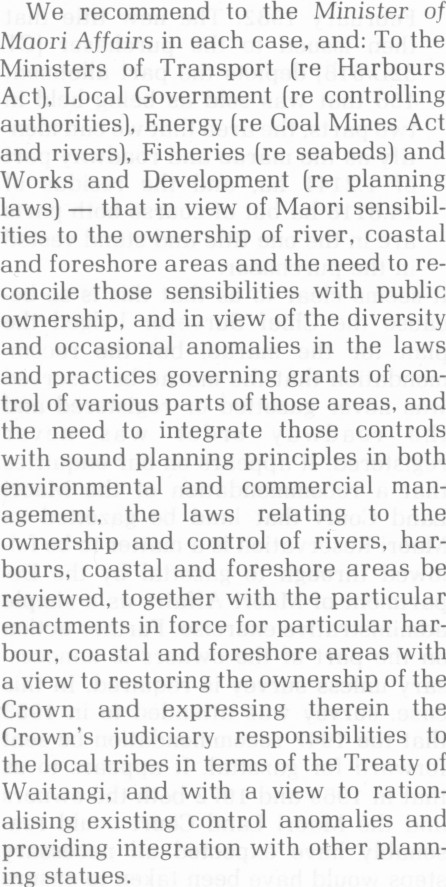 We recommend to the Minister of Maori Affairs in each case, and: To the Ministers of Transport (re Harbours Act), Local Government (re controlling authorities), Energy (re Coal Mines Act and rivers), Fisheries (re seabeds) and Works and Development (re planning laws) — that in view of Maori sensibilities to the ownership of river, coastal and foreshore areas and the need to reconcile those sensibilities with public ownership, and in view of the diversity and occasional anomalies in the laws and practices governing grants of control of various parts of those areas, and the need to integrate those controls with sound planning principles in both environmental and commercial management, the laws relating to the ownership and control of rivers, harbours, coastal and foreshore areas be reviewed, together with the particular enactments in force for particular harbour, coastal and foreshore areas with a view to restoring the ownership of the Crown and expressing therein the Crown's judiciary responsibilities to the local tribes in terms of the Treaty of Waitangi, and with a view to rationalising existing control anomalies and providing integration with other planning statues.